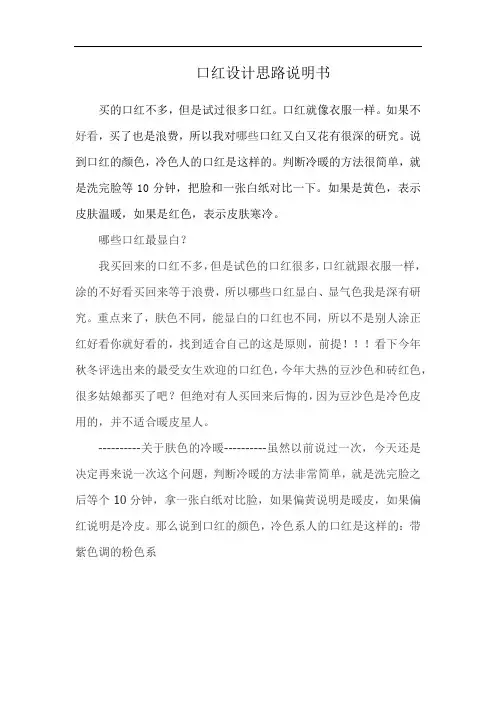 口红设计思路说明书

买的口红不多，但是试过很多口红。口红就像衣服一样。如果不好看，买了也是浪费，所以我对哪些口红又白又花有很深的研究。说到口红的颜色，冷色人的口红是这样的。判断冷暖的方法很简单，就是洗完脸等 10 分钟，把脸和一张白纸对比一下。如果是黄色，表示皮肤温暖，如果是红色，表示皮肤寒冷。

哪些口红最显白？

我买回来的口红不多，但是试色的口红很多，口红就跟衣服一样，涂的不好看买回来等于浪费，所以哪些口红显白、显气色我是深有研究。重点来了，肤色不同，能显白的口红也不同，所以不是别人涂正红好看你就好看的，找到适合自己的这是原则，前提！！！看下今年秋冬评选出来的最受女生欢迎的口红色，今年大热的豆沙色和砖红色，很多姑娘都买了吧？但绝对有人买回来后悔的，因为豆沙色是冷色皮用的，并不适合暖皮星人。

----------关于肤色的冷暖----------虽然以前说过一次，今天还是决定再来说一次这个问题，判断冷暖的方法非常简单，就是洗完脸之后等个 10 分钟，拿一张白纸对比脸，如果偏黄说明是暖皮，如果偏红说明是冷皮。那么说到口红的颜色，冷色系人的口红是这样的：带紫色调的粉色系